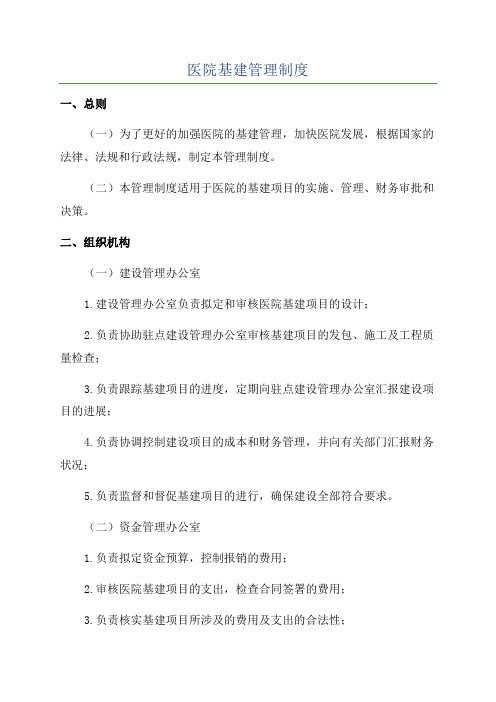 医院基建管理制度

一、总则

（一）为了更好的加强医院的基建管理，加快医院发展，根据国家的法律、法规和行政法规，制定本管理制度。

（二）本管理制度适用于医院的基建项目的实施、管理、财务审批和决策。

二、组织机构

（一）建设管理办公室

1.建设管理办公室负责拟定和审核医院基建项目的设计；

2.负责协助驻点建设管理办公室审核基建项目的发包、施工及工程质量检查；

3.负责跟踪基建项目的进度，定期向驻点建设管理办公室汇报建设项目的进展；

4.负责协调控制建设项目的成本和财务管理，并向有关部门汇报财务状况；

5.负责监督和督促基建项目的进行，确保建设全部符合要求。

（二）资金管理办公室

1.负责拟定资金预算，控制报销的费用；

2.审核医院基建项目的支出，检查合同签署的费用；

3.负责核实基建项目所涉及的费用及支出的合法性；